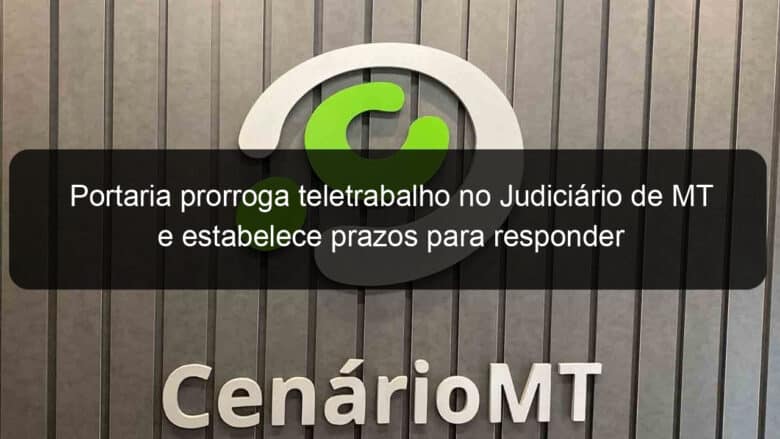 Portaria prorroga teletrabalho no Judiciário de MT e estabelece prazos para responder

CenárioMT